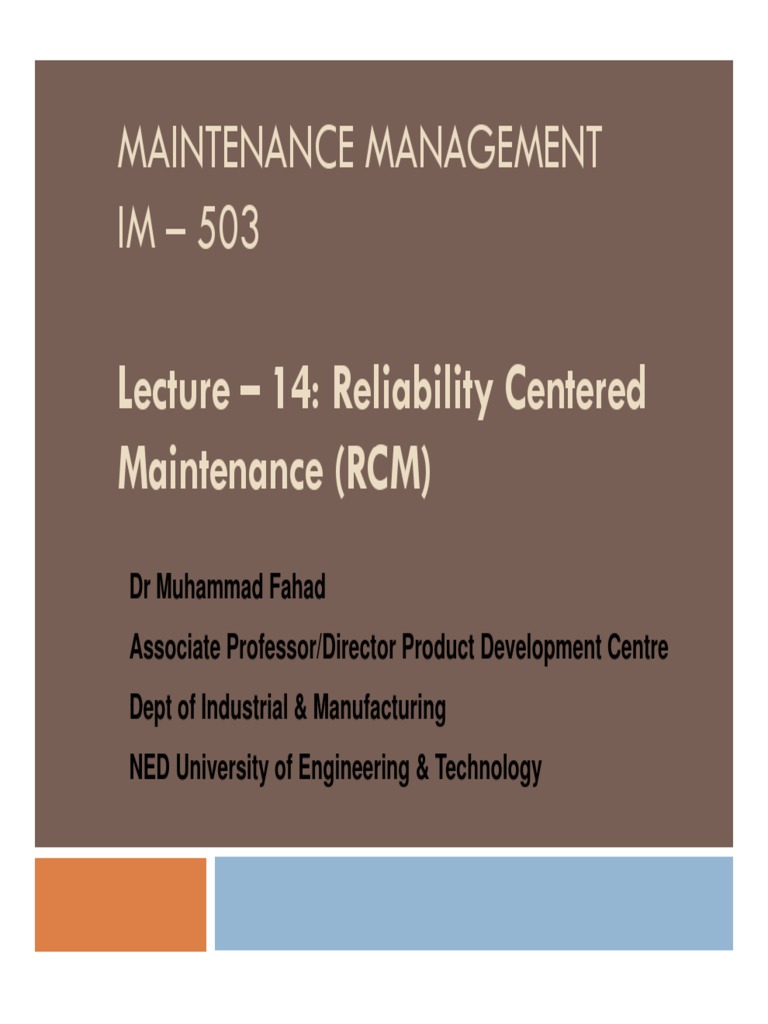 MAINTENANCE MANAGEMENT
IM – 503

Lecture – 14: Reliability Centered Maintenance (RCM)

Dr Muhammad Fahad

Associate Professor/Director Product Development Centre

Dept of Industrial & Manufacturing

NED University of Engineering & Technology